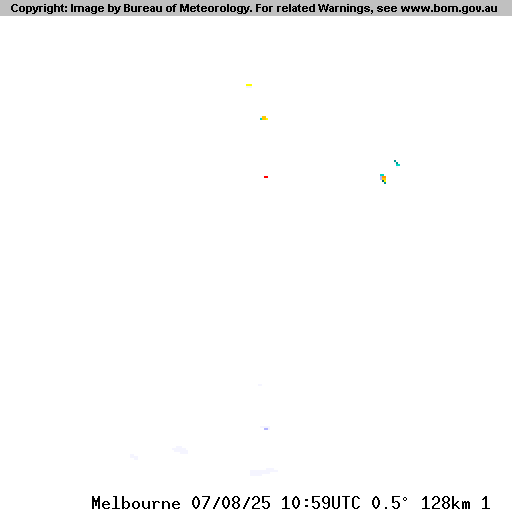 Copyright: Image by Bureau of Meteorology. For related Warnings, see www.bom.gov.au

Melbourne 07/08/25 10:59UTC 0.5° 128km 1